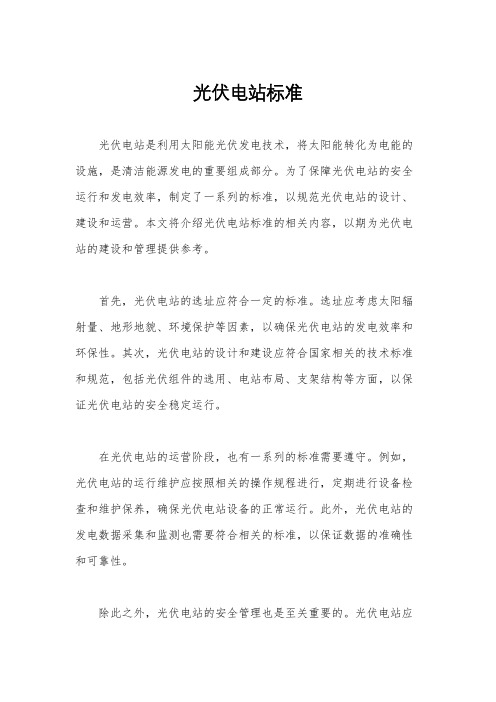 光伏电站标准

光伏电站是利用太阳能光伏发电技术，将太阳能转化为电能的设施，是清洁能源发电的重要组成部分。为了保障光伏电站的安全运行和发电效率，制定了一系列的标准，以规范光伏电站的设计、建设和运营。本文将介绍光伏电站标准的相关内容，以期为光伏电站的建设和管理提供参考。

首先，光伏电站的选址应符合一定的标准。选址应考虑太阳辐射量、地形地貌、环境保护等因素，以确保光伏电站的发电效率和环保性。其次，光伏电站的设计和建设应符合国家相关的技术标准和规范，包括光伏组件的选用、电站布局、支架结构等方面，以保证光伏电站的安全稳定运行。

在光伏电站的运营阶段，也有一系列的标准需要遵守。例如，光伏电站的运行维护应按照相关的操作规程进行，定期进行设备检查和维护保养，确保光伏电站设备的正常运行。此外，光伏电站的发电数据采集和监测也需要符合相关的标准，以保证数据的准确性和可靠性。

除此之外，光伏电站的安全管理也是至关重要的。光伏电站应